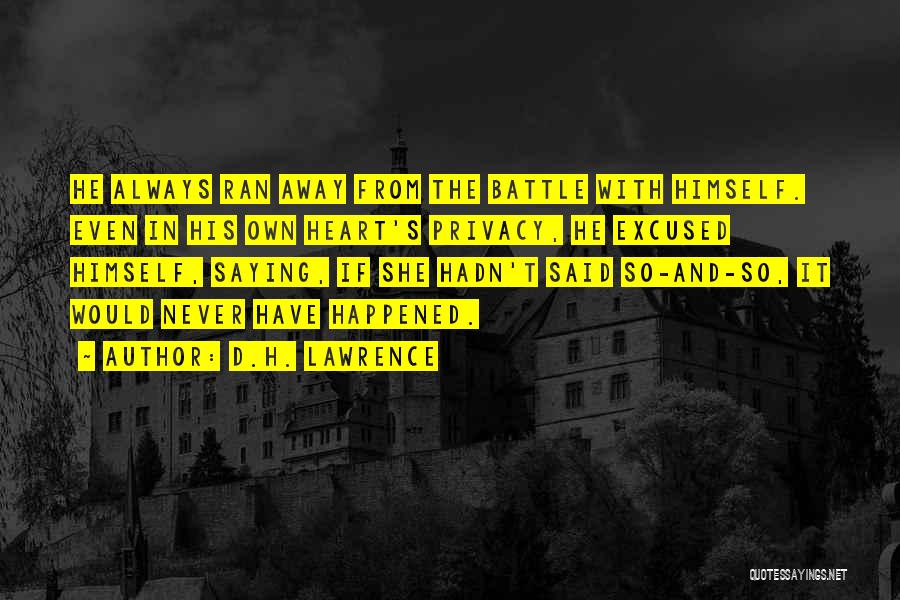 HE ALWAYS RAN AWAY FROM THE BATTLE WITH HIMSELF. EVEN IN HIS OWN HEART'S PRIVACY, HE EXCUSED HIMSELF, SAYING, IF SHE HADN'T SAID SO-AND-SO, IT WOULD NEVER HAVE HAPPENED.

~ AUTHOR: D.H. LAWRENCE

QUOTESSAYINGS.NET